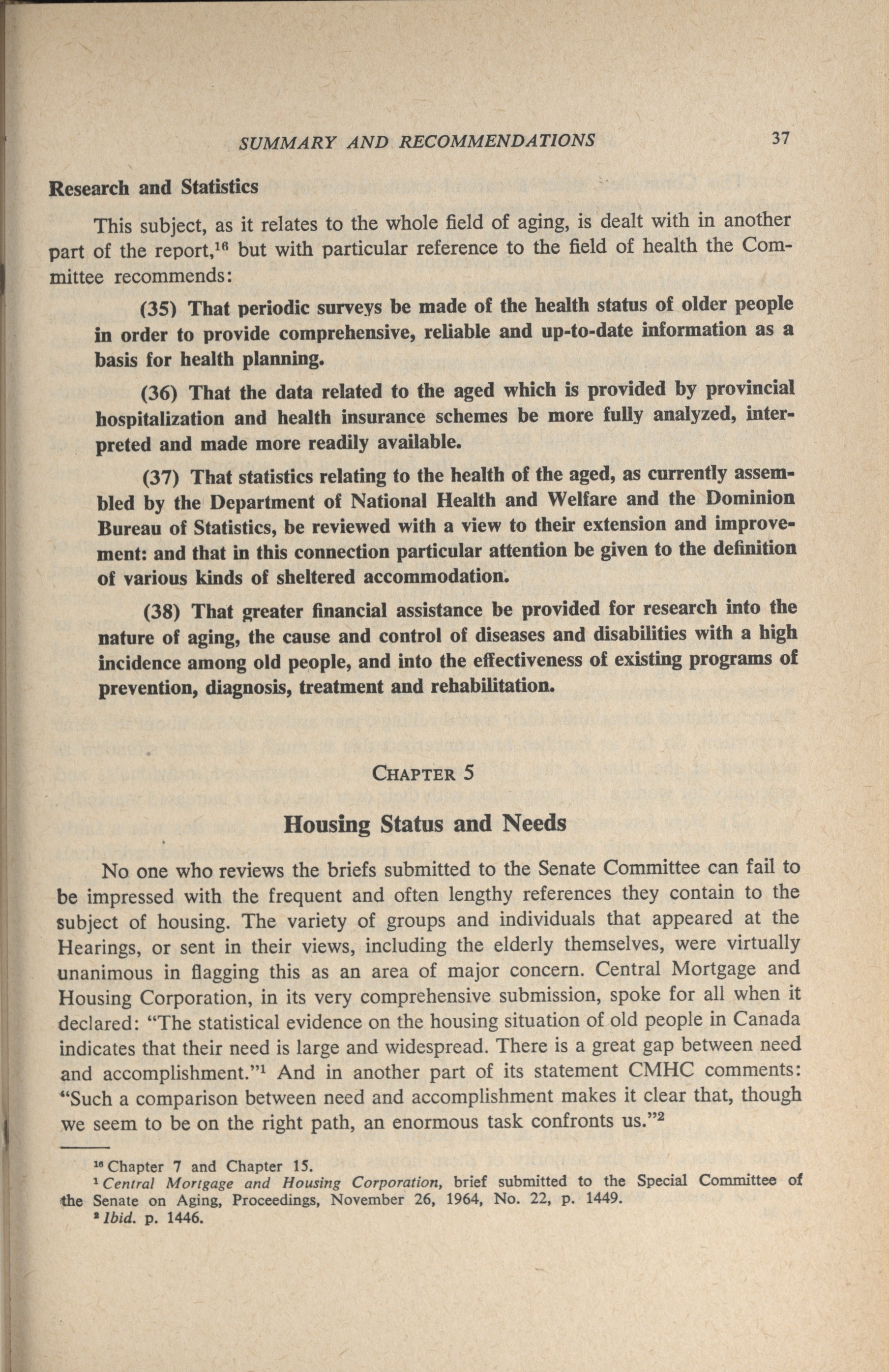 SUMMARY AND RECOMMENDATIONS 37

Research and Statistics

This subject, as it relates to the whole field of aging, is dealt with in another part of the report,$^{16}$ but with particular reference to the field of health the Committee recommends:

(35) That periodic surveys be made of the health status of older people in order to provide comprehensive, reliable and up-to-date information as a basis for health planning.

(36) That the data related to the aged which is provided by provincial hospitalization and health insurance schemes be more fully analyzed, interpreted and made more readily available.

(37) That statistics relating to the health of the aged, as currently assembled by the Department of National Health and Welfare and the Dominion Bureau of Statistics, be reviewed with a view to their extension and improvement: and that in this connection particular attention be given to the definition of various kinds of sheltered accommodation.

(38) That greater financial assistance be provided for research into the nature of aging, the cause and control of diseases and disabilities with a high incidence among old people, and into the effectiveness of existing programs of prevention, diagnosis, treatment and rehabilitation.

CHAPTER 5

Housing Status and Needs

No one who reviews the briefs submitted to the Senate Committee can fail to be impressed with the frequent and often lengthy references they contain to the subject of housing. The variety of groups and individuals that appeared at the Hearings, or sent in their views, including the elderly themselves, were virtually unanimous in flagging this as an area of major concern. Central Mortgage and Housing Corporation, in its very comprehensive submission, spoke for all when it declared: "The statistical evidence on the housing situation of old people in Canada indicates that their need is large and widespread. There is a great gap between need and accomplishment."$^{1}$ And in another part of its statement CMHC comments: "Such a comparison between need and accomplishment makes it clear that, though we seem to be on the right path, an enormous task confronts us."$^{2}$

$^{16}$ Chapter 7 and Chapter 15.
$^{1}$ Central Mortgage and Housing Corporation, brief submitted to the Special Committee of the Senate on Aging, Proceedings, November 26, 1964, No. 22, p. 1449.
$^{2}$ Ibid. p. 1446.